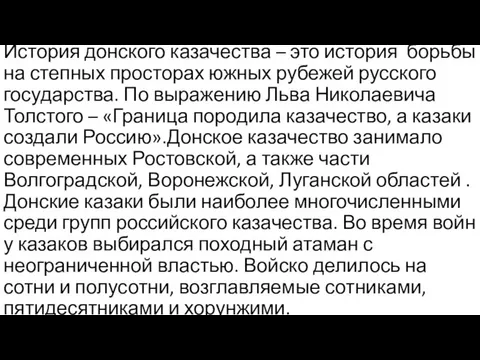 История донского казачества – это история борьбы на степных просторах южных рубежей русского государства. По выражению Льва Николаевича Толстого – «Граница породила казачество, а казаки создали Россию».Донское казачество занимало современных Ростовской, а также части Волгоградской, Воронежской, Луганской областей . Донские казаки были наиболее многочисленными среди групп российского казачества. Во время войн у казаков выбирался походный атаман с неограниченной властью. Войско делилось на сотни и полусотни, возглавляемые сотниками, пятидесятниками и хорунжими.